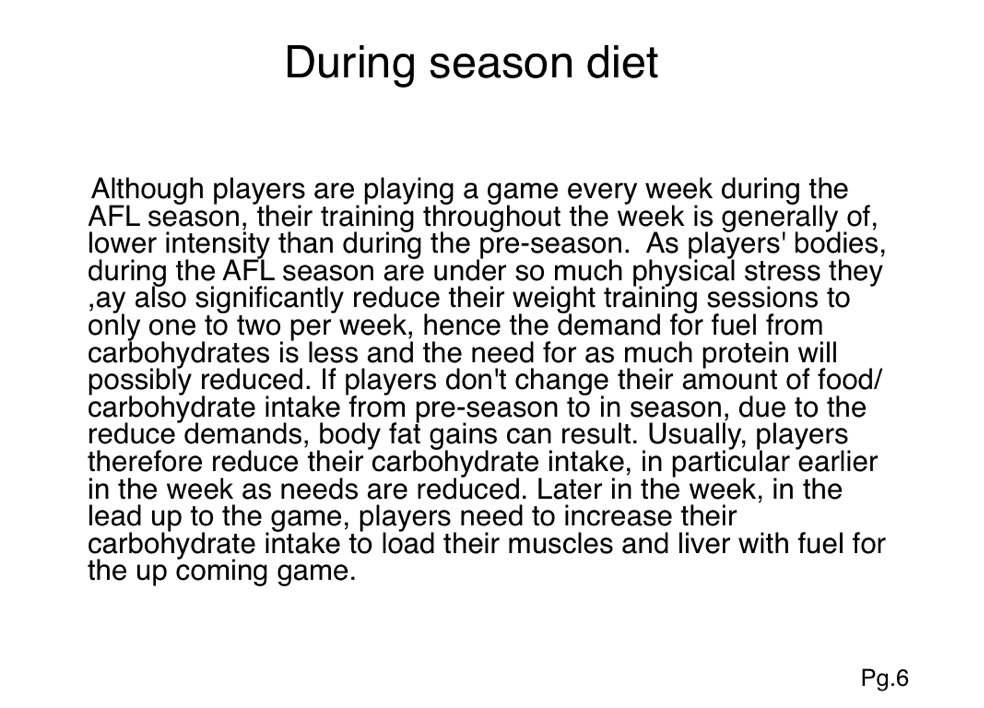 During season diet

Although players are playing a game every week during the AFL season, their training throughout the week is generally of, lower intensity than during the pre-season.  As players' bodies, during the AFL season are under so much physical stress they ,ay also significantly reduce their weight training sessions to only one to two per week, hence the demand for fuel from carbohydrates is less and the need for as much protein will possibly reduced. If players don't change their amount of food/ carbohydrate intake from pre-season to in season, due to the reduce demands, body fat gains can result. Usually, players therefore reduce their carbohydrate intake, in particular earlier in the week as needs are reduced. Later in the week, in the lead up to the game, players need to increase their carbohydrate intake to load their muscles and liver with fuel for the up coming game.

Pg.6